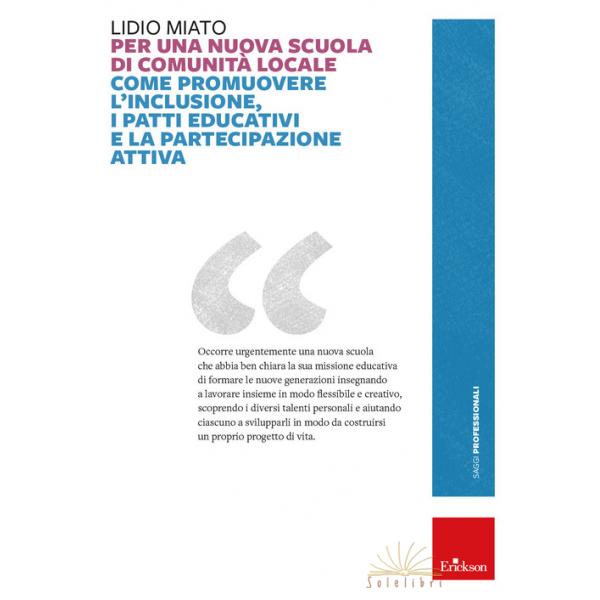 LIDIO MIATO
PER UNA NUOVA SCUOLA DI COMUNITÀ LOCALE
COME PROMUOVERE L'INCLUSIONE, I PATTI EDUCATIVI E LA PARTECIPAZIONE ATTIVA

"

Occorre urgentemente una nuova scuola che abbia ben chiara la sua missione educativa di formare le nuove generazioni insegnando a lavorare insieme in modo flessibile e creativo, scoprendo i diversi talenti personali e aiutando ciascuno a svilupparli in modo da costruirsi un proprio progetto di vita.

SAGGI PROFESSIONALI

Erickson

Solelibri